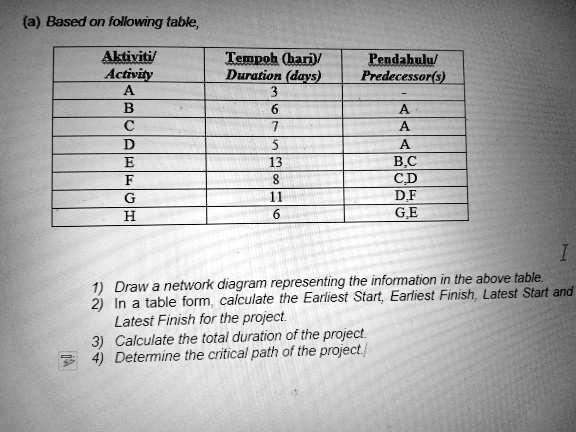 (a) Based on following table,

| Aktiviti/ Activity | Tempoh (hari)/ Duration (days) | Pendahulu/ Predecessor(s) |
|---|---|---|
| A | 3 | - |
| B | 6 | A |
| C | 7 | A |
| D | 5 | A |
| E | 13 | B,C |
| F | 8 | C,D |
| G | 11 | D,F |
| H | 6 | G,E |

1) Draw a network diagram representing the information in the above table.
2) In a table form, calculate the Earliest Start, Earliest Finish, Latest Start and Latest Finish for the project.
3) Calculate the total duration of the project.
4) Determine the critical path of the project.